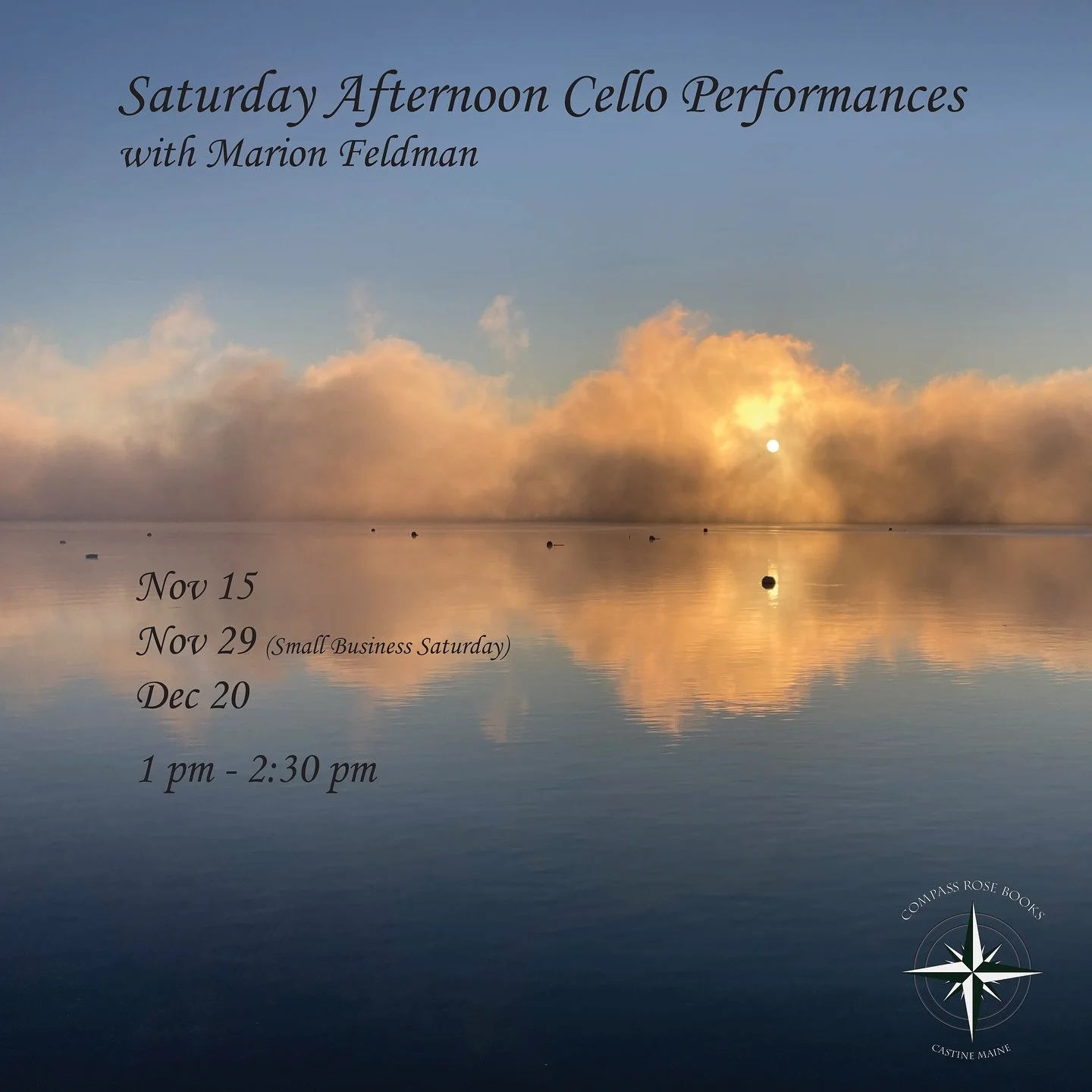 Saturday Afternoon Cello Performances
with Marion Feldman

Nov 15
Nov 29 (Small Business Saturday)
Dec 20

1 pm - 2:30 pm

COMPASS ROSE BOOKS
CASTINE MAINE